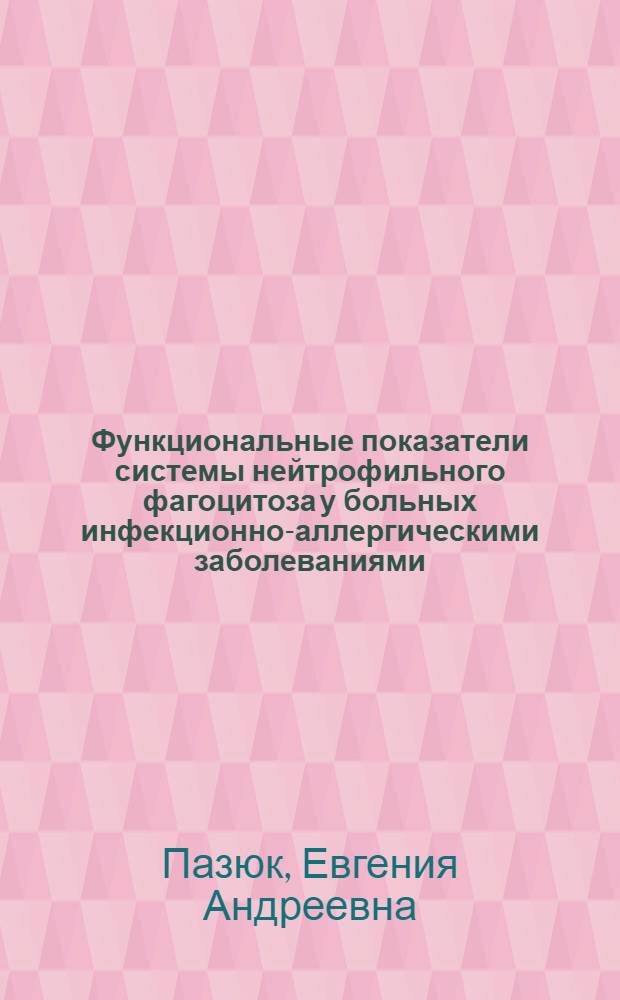 Функциональные показатели системы нейтрофильного фагоцитоза у больных инфекционно-аллергическими заболеваниями

Пазюк, Евгения Андреевна